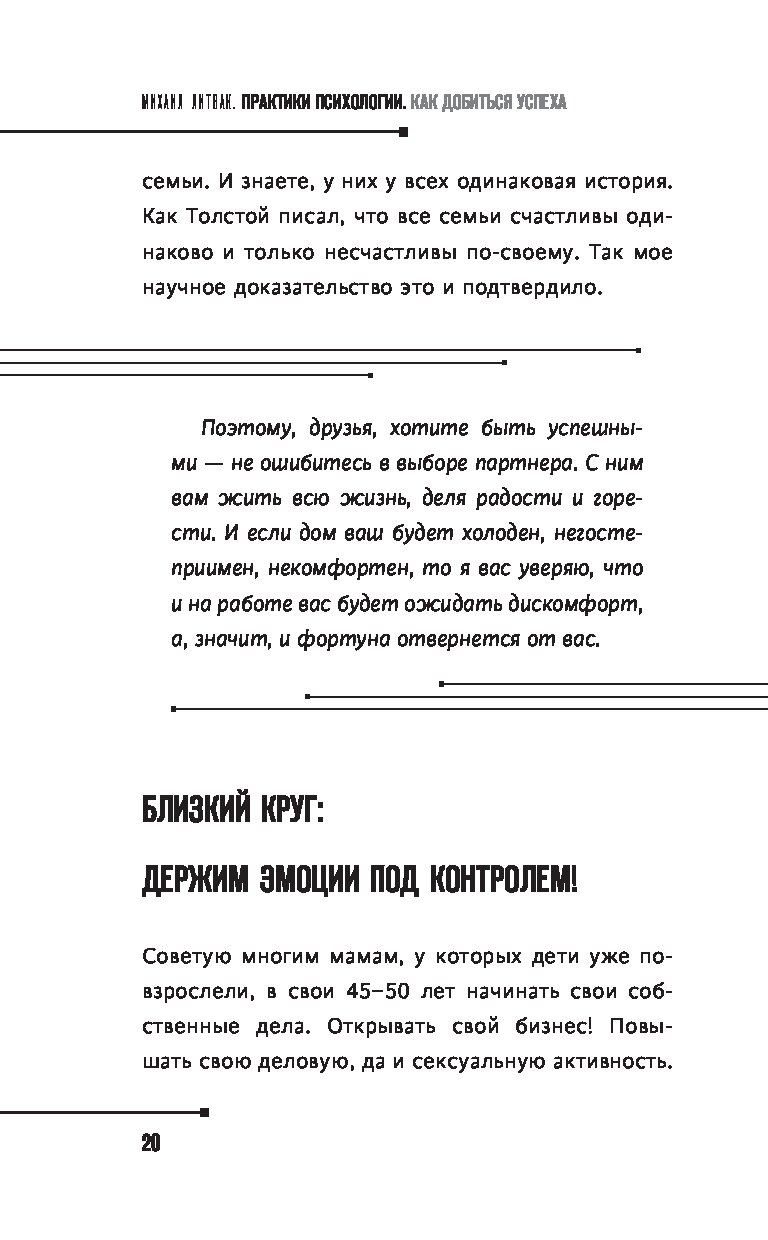 МИХАИЛ ЛИТВАК. ПРАКТИКИ ПСИХОЛОГИИ. КАК ДОБИТЬСЯ УСПЕХА

семьи. И знаете, у них у всех одинаковая история. Как Толстой писал, что все семьи счастливы одинаково и только несчастливы по-своему. Так мое научное доказательство это и подтвердило.

Поэтому, друзья, хотите быть успешными — не ошибитесь в выборе партнера. С ним вам жить всю жизнь, деля радости и горести. И если дом ваш будет холоден, негостеприимен, некомфортен, то я вас уверяю, что и на работе вас будет ожидать дискомфорт, а, значит, и фортуна отвернется от вас.

БЛИЗКИЙ КРУГ:

ДЕРЖИМ ЭМОЦИИ ПОД КОНТРОЛЕМ!

Советую многим мамам, у которых дети уже повзрослели, в свои 45–50 лет начинать свои собственные дела. Открывать свой бизнес! Повышать свою деловую, да и сексуальную активность.

20